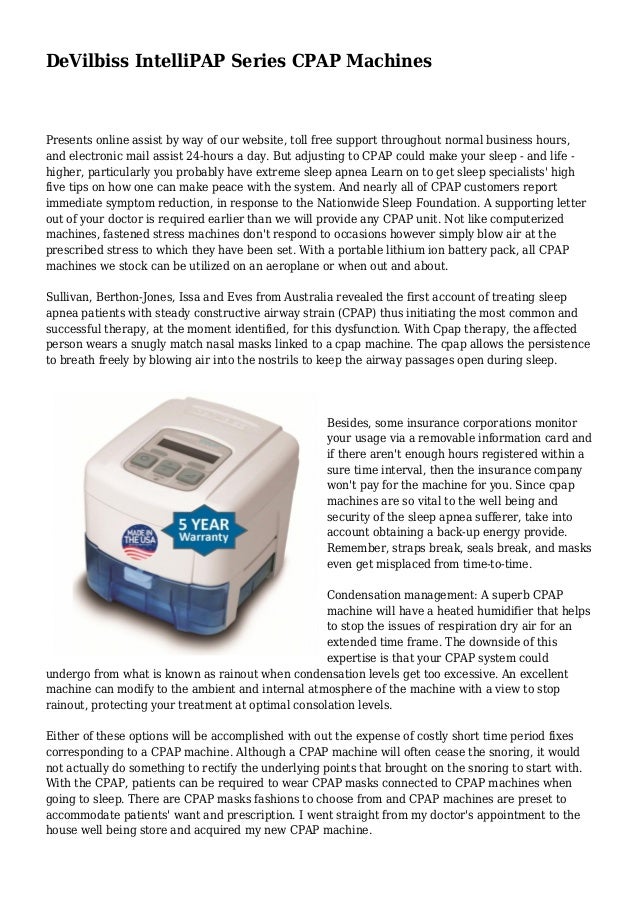 DeVilbiss IntelliPAP Series CPAP Machines

Presents online assist by way of our website, toll free support throughout normal business hours, and electronic mail assist 24-hours a day. But adjusting to CPAP could make your sleep - and life - higher, particularly you probably have extreme sleep apnea Learn on to get sleep specialists' high five tips on how one can make peace with the system. And nearly all of CPAP customers report immediate symptom reduction, in response to the Nationwide Sleep Foundation. A supporting letter out of your doctor is required earlier than we will provide any CPAP unit. Not like computerized machines, fastened stress machines don't respond to occasions however simply blow air at the prescribed stress to which they have been set. With a portable lithium ion battery pack, all CPAP machines we stock can be utilized on an aeroplane or when out and about.

Sullivan, Berthon-Jones, Issa and Eves from Australia revealed the first account of treating sleep apnea patients with steady constructive airway strain (CPAP) thus initiating the most common and successful therapy, at the moment identified, for this dysfunction. With Cpap therapy, the affected person wears a snugly match nasal masks linked to a cpap machine. The cpap allows the persistence to breath freely by blowing air into the nostrils to keep the airway passages open during sleep.

MADE IN THE USA

5 YEAR Warranty

Besides, some insurance corporations monitor your usage via a removable information card and if there aren't enough hours registered within a sure time interval, then the insurance company won't pay for the machine for you. Since cpap machines are so vital to the well being and security of the sleep apnea sufferer, take into account obtaining a back-up energy provide. Remember, straps break, seals break, and masks even get misplaced from time-to-time.

Condensation management: A superb CPAP machine will have a heated humidifier that helps to stop the issues of respiration dry air for an extended time frame. The downside of this expertise is that your CPAP system could undergo from what is known as rainout when condensation levels get too excessive. An excellent machine can modify to the ambient and internal atmosphere of the machine with a view to stop rainout, protecting your treatment at optimal consolation levels.

Either of these options will be accomplished with out the expense of costly short time period fixes corresponding to a CPAP machine. Although a CPAP machine will often cease the snoring, it would not actually do something to rectify the underlying points that brought on the snoring to start with. With the CPAP, patients can be required to wear CPAP masks connected to CPAP machines when going to sleep. There are CPAP masks fashions to choose from and CPAP machines are preset to accommodate patients' want and prescription. I went straight from my doctor's appointment to the house well being store and acquired my new CPAP machine.